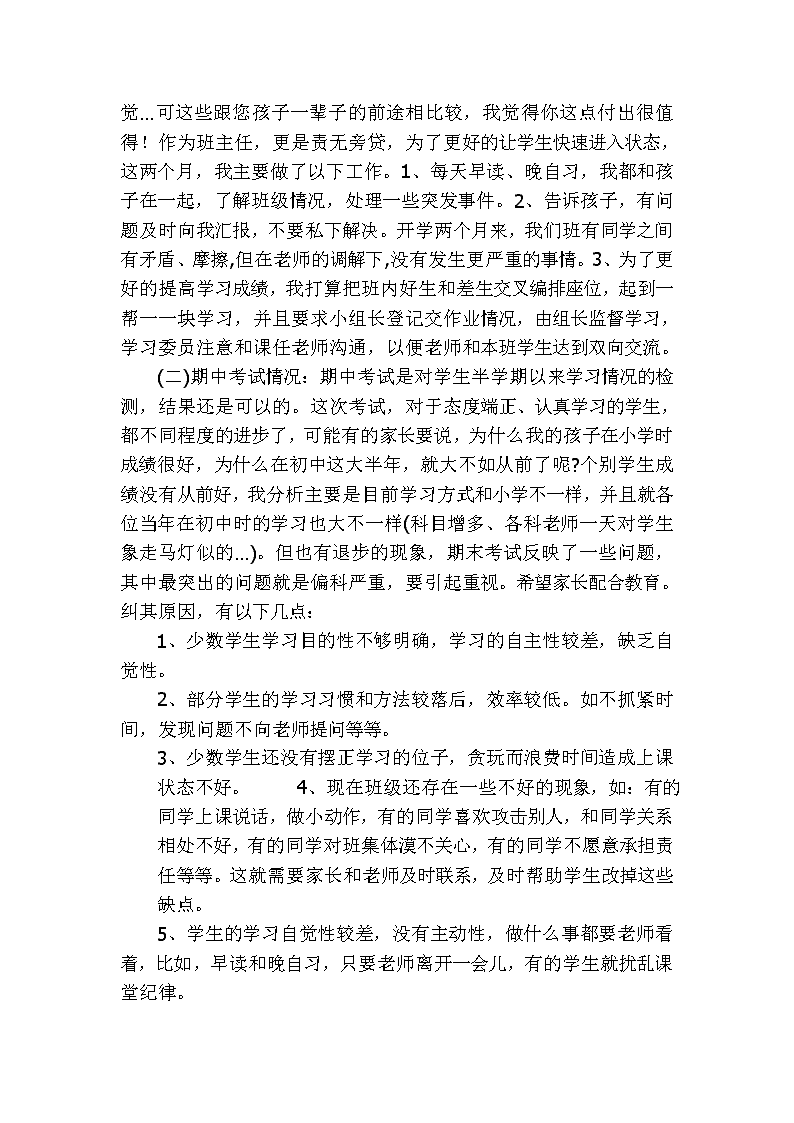 觉...可这些跟您孩子一辈子的前途相比较，我觉得你这点付出很值得！作为班主任，更是责无旁贷，为了更好的让学生快速进入状态，这两个月，我主要做了以下工作。1、每天早读、晚自习，我都和孩子在一起，了解班级情况，处理一些突发事件。2、告诉孩子，有问题及时向我汇报，不要私下解决。开学两个月来，我们班有同学之间有矛盾、摩擦,但在老师的调解下,没有发生更严重的事情。3、为了更好的提高学习成绩，我打算把班内好生和差生交叉编排座位，起到一帮一一块学习，并且要求小组长登记交作业情况，由组长监督学习，学习委员注意和课任老师沟通，以便老师和本班学生达到双向交流。

(二)期中考试情况：期中考试是对学生半学期以来学习情况的检测，结果还是可以的。这次考试，对于态度端正、认真学习的学生，都不同程度的进步了，可能有的家长要说，为什么我的孩子在小学时成绩很好，为什么在初中这大半年，就大不如从前了呢?个别学生成绩没有从前好，我分析主要是目前学习方式和小学不一样，并且就各位当年在初中时的学习也大不一样(科目增多、各科老师一天对学生象走马灯似的...)。但也有退步的现象，期末考试反映了一些问题，其中最突出的问题就是偏科严重，要引起重视。希望家长配合教育。纠其原因，有以下几点：

1、少数学生学习目的性不够明确，学习的自主性较差，缺乏自觉性。

2、部分学生的学习习惯和方法较落后，效率较低。如不抓紧时间，发现问题不向老师提问等等。

3、少数学生还没有摆正学习的位子，贪玩而浪费时间造成上课状态不好。 4、现在班级还存在一些不好的现象，如：有的同学上课说话，做小动作，有的同学喜欢攻击别人，和同学关系相处不好，有的同学对班集体漠不关心，有的同学不愿意承担责任等等。这就需要家长和老师及时联系，及时帮助学生改掉这些缺点。

5、学生的学习自觉性较差，没有主动性，做什么事都要老师看着，比如，早读和晚自习，只要老师离开一会儿，有的学生就扰乱课堂纪律。